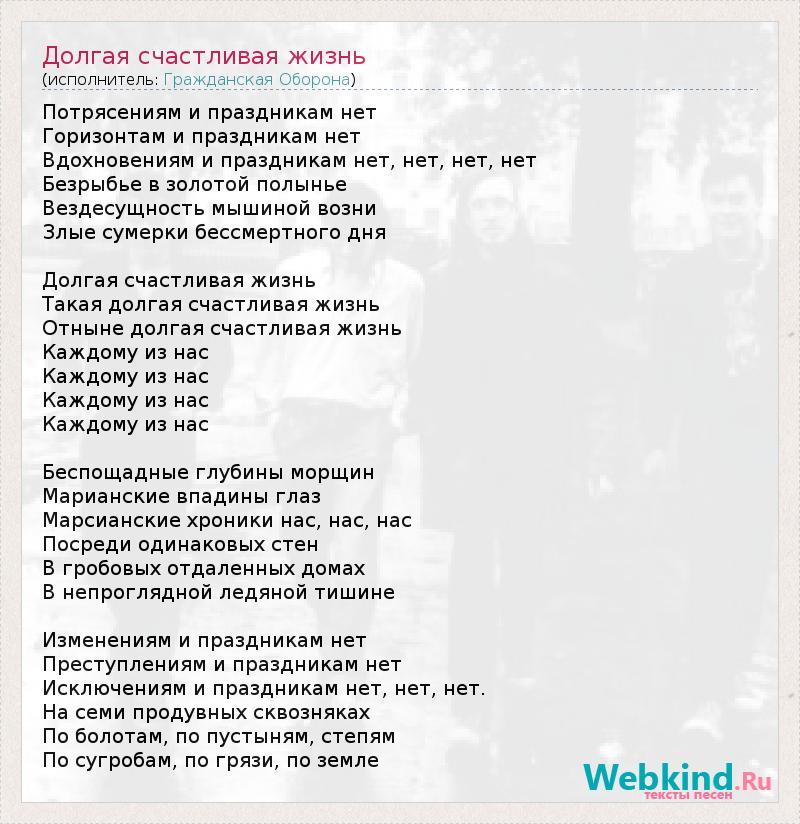 Долгая счастливая жизнь
(исполнитель: Гражданская Оборона)

Потрясениям и праздникам нет
Горизонтам и праздникам нет
Вдохновениям и праздникам нет, нет, нет, нет
Безрыбье в золотой полынье
Вездесущность мышиной возни
Злые сумерки бессмертного дня

Долгая счастливая жизнь
Такая долгая счастливая жизнь
Отныне долгая счастливая жизнь
Каждому из нас
Каждому из нас
Каждому из нас
Каждому из нас

Беспощадные глубины морщин
Марианские впадины глаз
Марсианские хроники нас, нас, нас
Посреди одинаковых стен
В гробовых отдаленных домах
В непроглядной ледяной тишине

Изменениям и праздникам нет
Преступлениям и праздникам нет
Исключениям и праздникам нет, нет, нет.
На семи продувных сквозняках
По болотам, по пустыням, степям
По сугробам, по грязи, по земле

Webkind.Ru
тексты песен